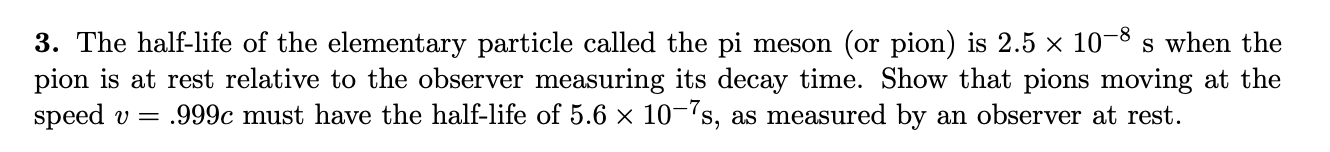 **3.** The half-life of the elementary particle called the pi meson (or pion) is $2.5 \times 10^{-8}$ s when the pion is at rest relative to the observer measuring its decay time. Show that pions moving at the speed $v = .999c$ must have the half-life of $5.6 \times 10^{-7}$s, as measured by an observer at rest.